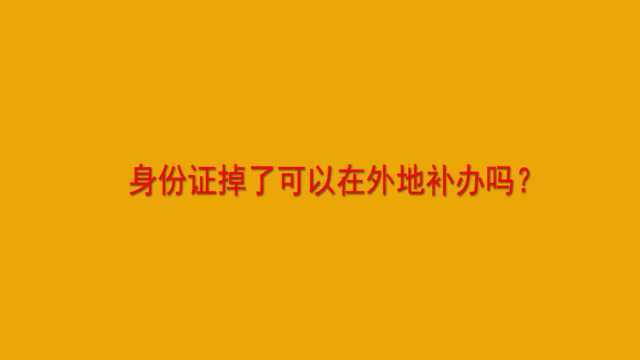 身份证掉了可以在外地补办吗？